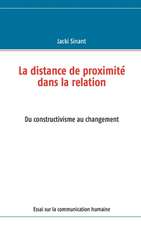 Jacki Sinant

La distance de proximité dans la relation

Du constructivisme au changement

Essai sur la communication humaine